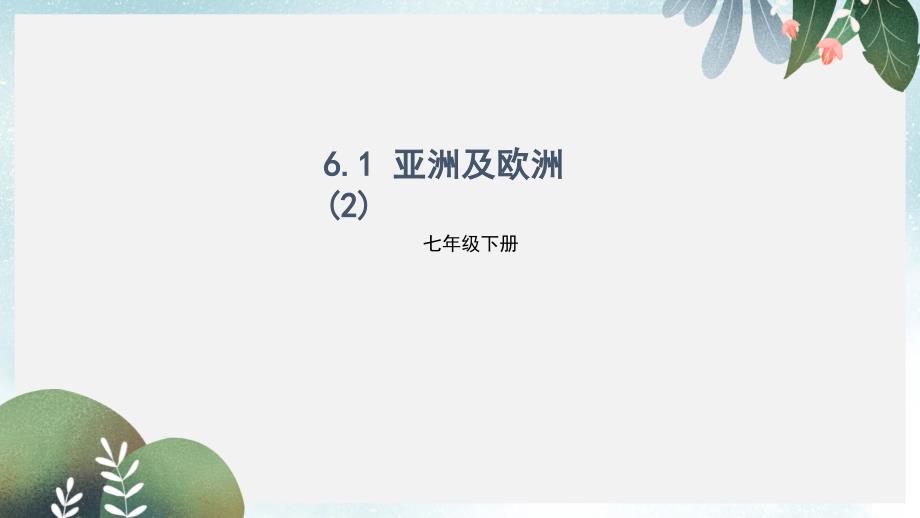 6.1 亚洲及欧洲（2）

七年级下册